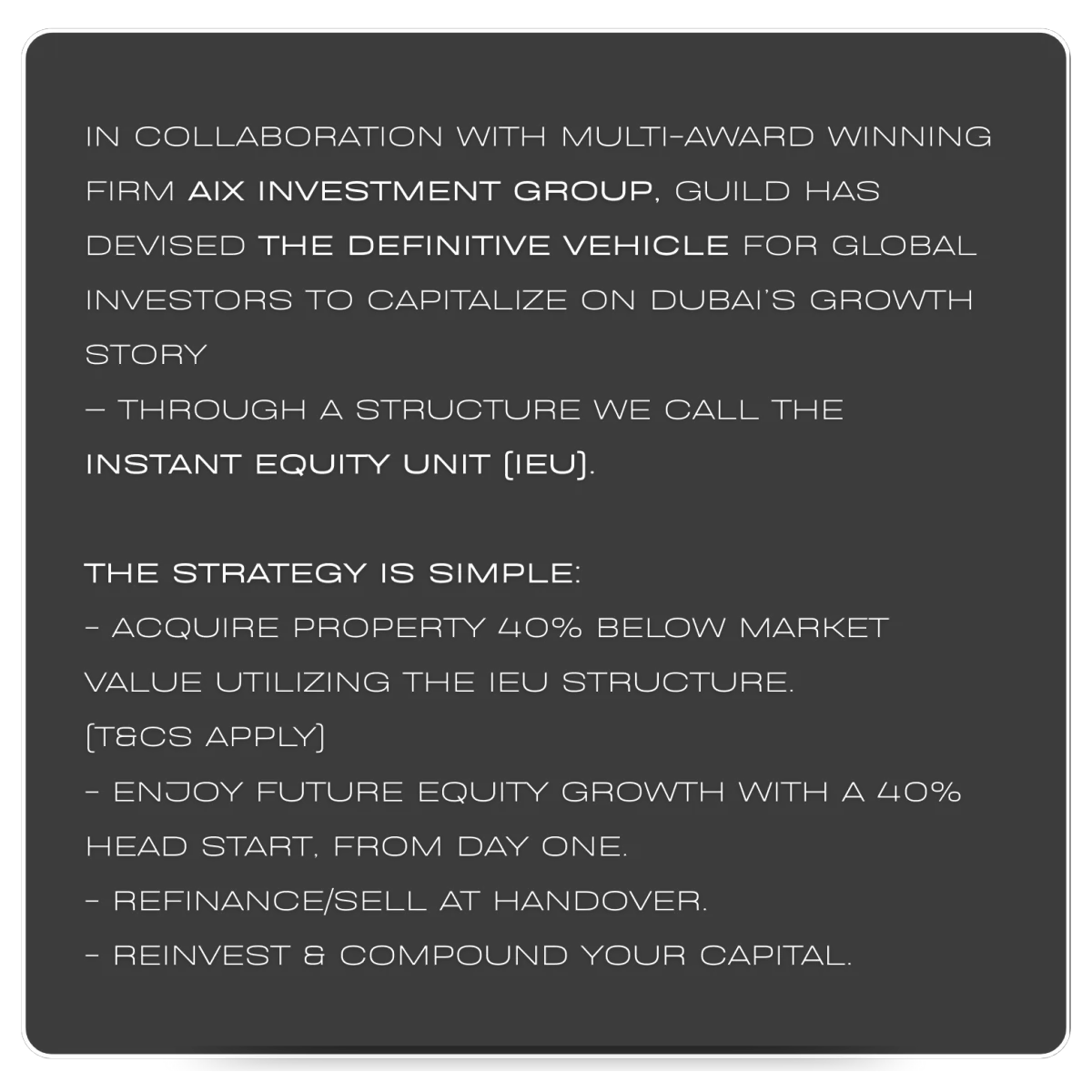 IN COLLABORATION WITH MULTI-AWARD WINNING FIRM AIX INVESTMENT GROUP, GUILD HAS DEVISED THE DEFINITIVE VEHICLE FOR GLOBAL INVESTORS TO CAPITALIZE ON DUBAI'S GROWTH STORY

– THROUGH A STRUCTURE WE CALL THE INSTANT EQUITY UNIT (IEU).

THE STRATEGY IS SIMPLE:
- ACQUIRE PROPERTY 40% BELOW MARKET VALUE UTILIZING THE IEU STRUCTURE.
(T&CS APPLY)
- ENJOY FUTURE EQUITY GROWTH WITH A 40% HEAD START, FROM DAY ONE.
- REFINANCE/SELL AT HANDOVER.
- REINVEST & COMPOUND YOUR CAPITAL.